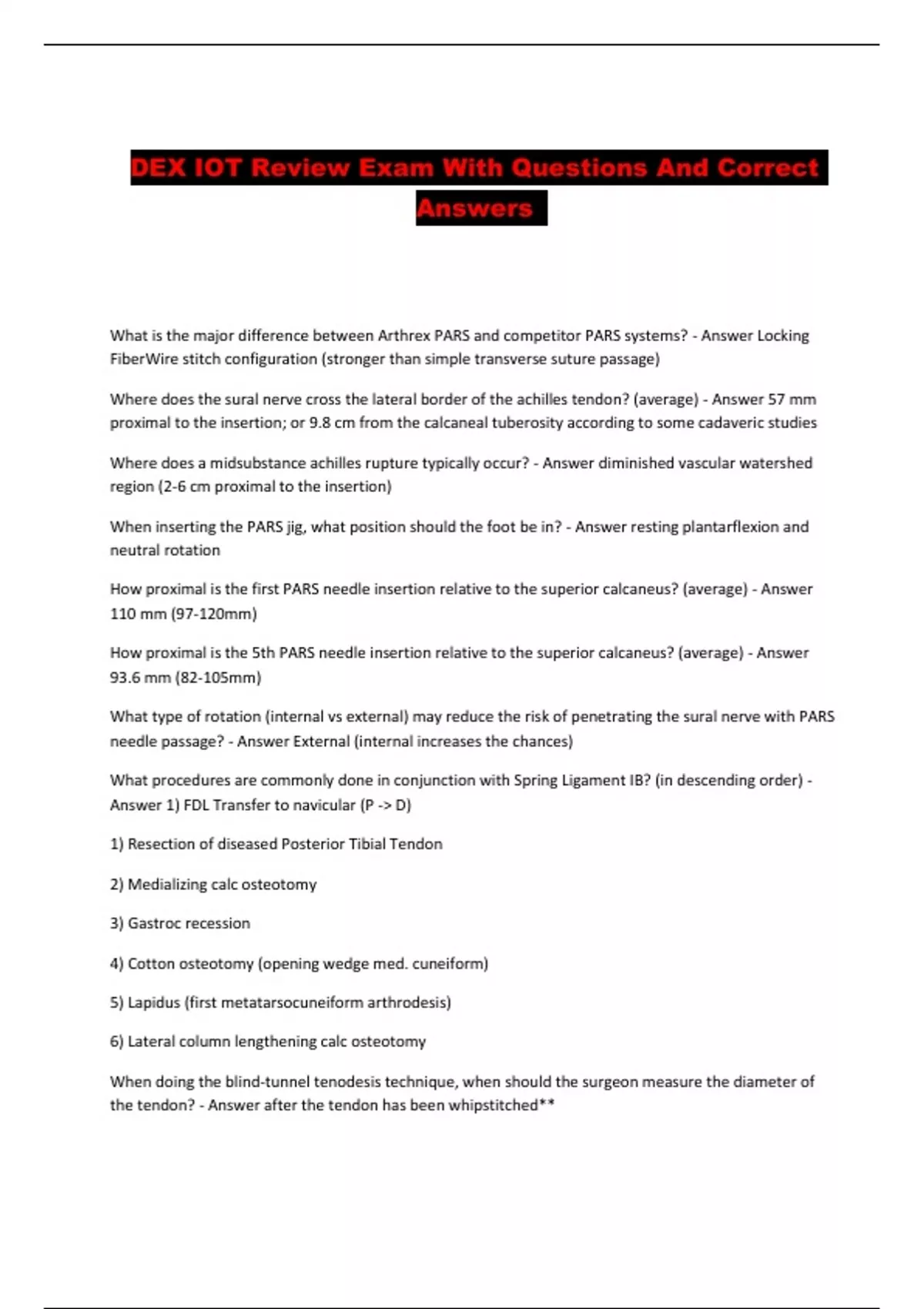 DEX IOT Review Exam With Questions And Correct Answers

What is the major difference between Arthrex PARS and competitor PARS systems? - Answer Locking FiberWire stitch configuration (stronger than simple transverse suture passage)

Where does the sural nerve cross the lateral border of the achilles tendon? (average) - Answer 57 mm proximal to the insertion; or 9.8 cm from the calcaneal tuberosity according to some cadaveric studies

Where does a midsubstance achilles rupture typically occur? - Answer diminished vascular watershed region (2-6 cm proximal to the insertion)

When inserting the PARS jig, what position should the foot be in? - Answer resting plantarflexion and neutral rotation

How proximal is the first PARS needle insertion relative to the superior calcaneus? (average) - Answer 110 mm (97-120mm)

How proximal is the 5th PARS needle insertion relative to the superior calcaneus? (average) - Answer 93.6 mm (82-105mm)

What type of rotation (internal vs external) may reduce the risk of penetrating the sural nerve with PARS needle passage? - Answer External (internal increases the chances)

What procedures are commonly done in conjunction with Spring Ligament IB? (in descending order) - Answer 1) FDL Transfer to navicular (P -> D)

1) Resection of diseased Posterior Tibial Tendon

2) Medializing calc osteotomy

3) Gastroc recession

4) Cotton osteotomy (opening wedge med. cuneiform)

5) Lapidus (first metatarsocuneiform arthrodesis)

6) Lateral column lengthening calc osteotomy

When doing the blind-tunnel tenodesis technique, when should the surgeon measure the diameter of the tendon? - Answer after the tendon has been whipstitched**